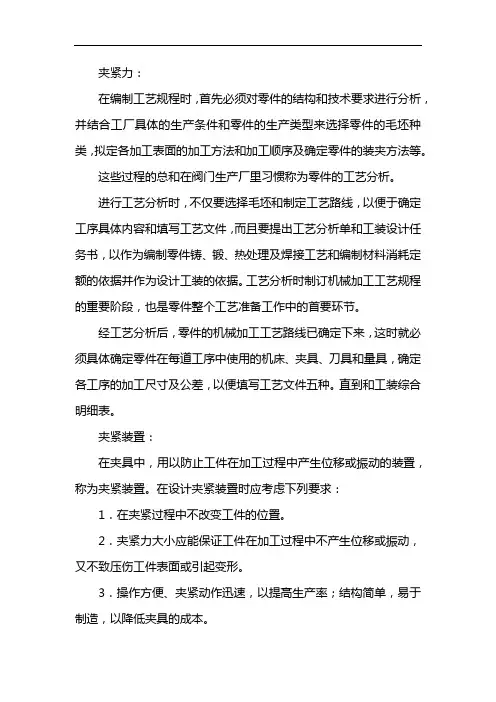 夹紧力：

在编制工艺规程时，首先必须对零件的结构和技术要求进行分析，并结合工厂具体的生产条件和零件的生产类型来选择零件的毛坯种类，拟定各加工表面的加工方法和加工顺序及确定零件的装夹方法等。

这些过程的总和在阀门生产厂里习惯称为零件的工艺分析。

进行工艺分析时，不仅要选择毛坯和制定工艺路线，以便于确定工序具体内容和填写工艺文件，而且要提出工艺分析单和工装设计任务书，以作为编制零件铸、锻、热处理及焊接工艺和编制材料消耗定额的依据并作为设计工装的依据。工艺分析时制订机械加工工艺规程的重要阶段，也是零件整个工艺准备工作中的首要环节。

经工艺分析后，零件的机械加工工艺路线已确定下来，这时就必须具体确定零件在每道工序中使用的机床、夹具、刀具和量具，确定各工序的加工尺寸及公差，以便填写工艺文件五种。直到和工装综合明细表。

夹紧装置：

在夹具中，用以防止工件在加工过程中产生位移或振动的装置，称为夹紧装置。在设计夹紧装置时应考虑下列要求：

1．在夹紧过程中不改变工件的位置。

2．夹紧力大小应能保证工件在加工过程中不产生位移或振动，又不致压伤工件表面或引起变形。

3．操作方便、夹紧动作迅速，以提高生产率；结构简单，易于制造，以降低夹具的成本。